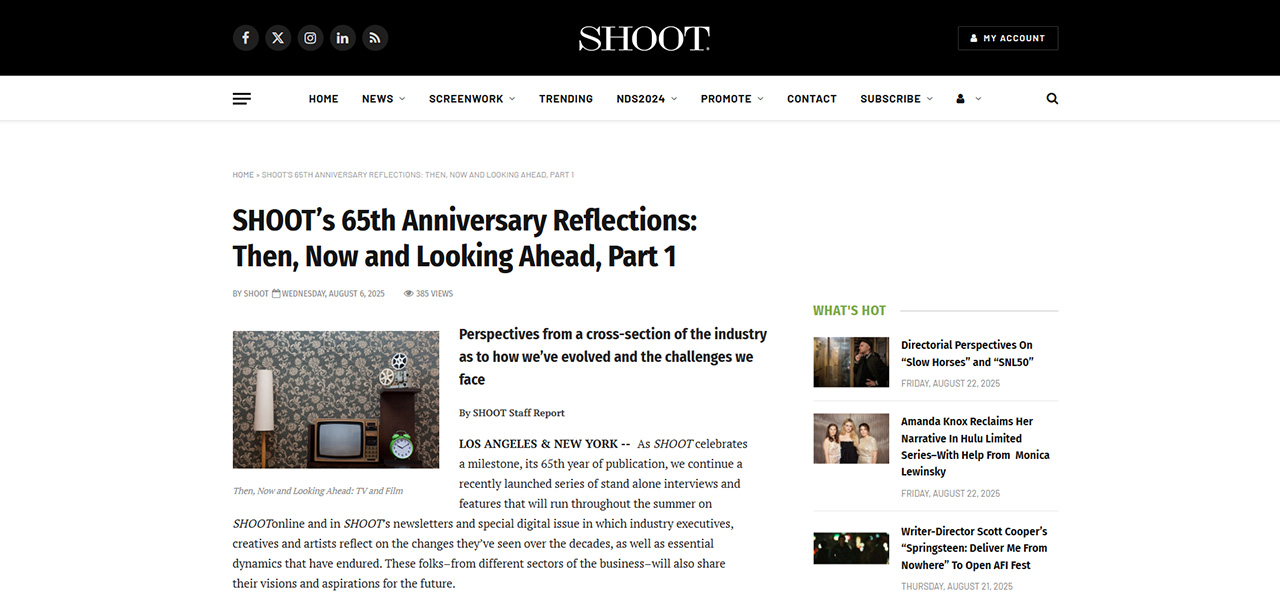 SHOOT.

MY ACCOUNT

HOME NEWS SCREENWORK TRENDING NDS2024 PROMOTE CONTACT SUBSCRIBE

HOME » SHOOT'S 65TH ANNIVERSARY REFLECTIONS: THEN, NOW AND LOOKING AHEAD, PART 1

SHOOT's 65th Anniversary Reflections: Then, Now and Looking Ahead, Part 1

BY SHOOT WEDNESDAY, AUGUST 6, 2025 385 VIEWS

Then, Now and Looking Ahead: TV and Film

Perspectives from a cross-section of the industry as to how we've evolved and the challenges we face

By SHOOT Staff Report

LOS ANGELES & NEW YORK -- As SHOOT celebrates a milestone, its 65th year of publication, we continue a recently launched series of stand alone interviews and features that will run throughout the summer on SHOOTonline and in SHOOT's newsletters and special digital issue in which industry executives, creatives and artists reflect on the changes they've seen over the decades, as well as essential dynamics that have endured. These folks–from different sectors of the business–will also share their visions and aspirations for the future.

WHAT'S HOT

Directorial Perspectives On "Slow Horses" and "SNL50"
FRIDAY, AUGUST 22, 2025

Amanda Knox Reclaims Her Narrative In Hulu Limited Series–With Help From Monica Lewinsky
FRIDAY, AUGUST 22, 2025

Writer-Director Scott Cooper's "Springsteen: Deliver Me From Nowhere" To Open AFI Fest
THURSDAY, AUGUST 21, 2025